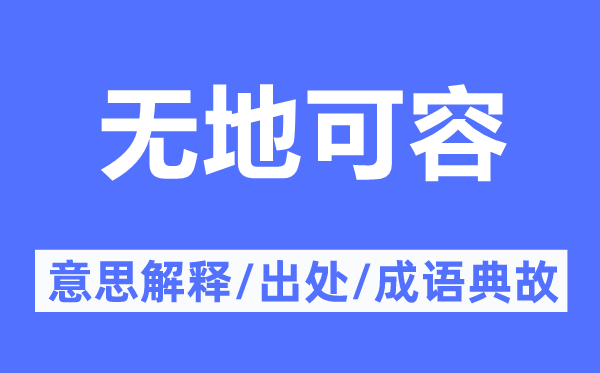 无地可容

意思解释/出处/成语典故